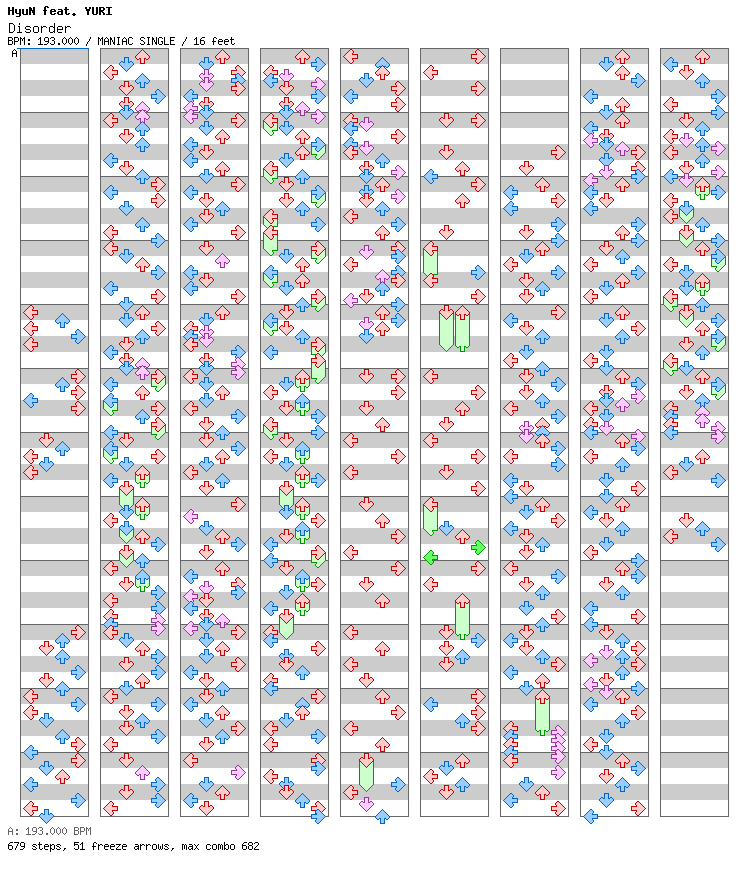 HyuN feat. YURI
Disorder
BPM: 193.000 / MANIAC SINGLE / 16 feet

A

A: 193.000 BPM
679 steps, 51 freeze arrows, max combo 682